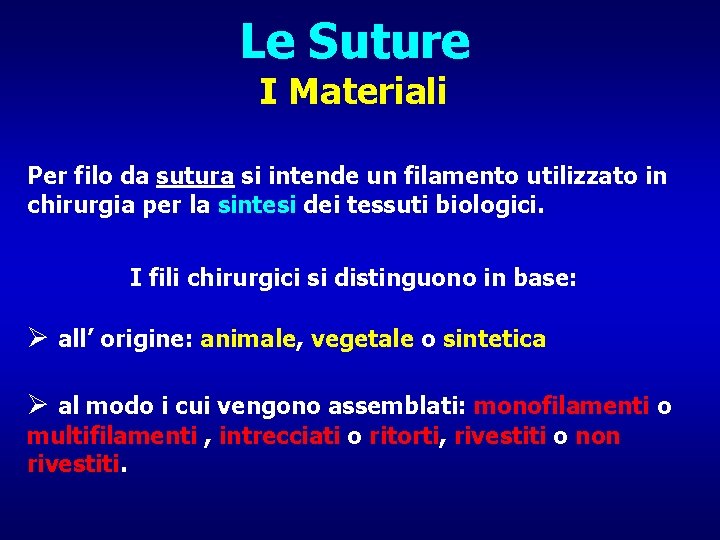 Le Suture
I Materiali

Per filo da sutura si intende un filamento utilizzato in chirurgia per la sintesi dei tessuti biologici.

I fili chirurgici si distinguono in base:

➢ all’ origine: animale, vegetale o sintetica

➢ al modo i cui vengono assemblati: monofilamenti o multifilamenti , intrecciati o ritorti, rivestiti o non rivestiti.